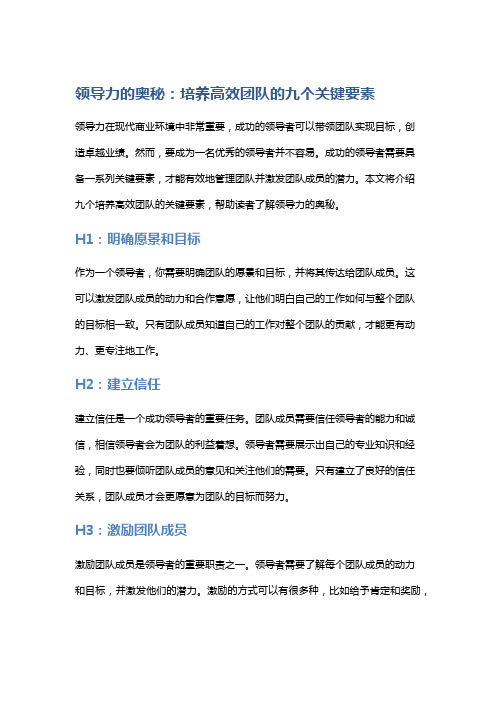 领导力的奥秘：培养高效团队的九个关键要素

领导力在现代商业环境中非常重要，成功的领导者可以带领团队实现目标，创造卓越业绩。然而，要成为一名优秀的领导者并不容易。成功的领导者需要具备一系列关键要素，才能有效地管理团队并激发团队成员的潜力。本文将介绍九个培养高效团队的关键要素，帮助读者了解领导力的奥秘。

H1：明确愿景和目标

作为一个领导者，你需要明确团队的愿景和目标，并将其传达给团队成员。这可以激发团队成员的动力和合作意愿，让他们明白自己的工作如何与整个团队的目标相一致。只有团队成员知道自己的工作对整个团队的贡献，才能更有动力、更专注地工作。

H2：建立信任

建立信任是一个成功领导者的重要任务。团队成员需要信任领导者的能力和诚信，相信领导者会为团队的利益着想。领导者需要展示出自己的专业知识和经验，同时也要倾听团队成员的意见和关注他们的需要。只有建立了良好的信任关系，团队成员才会更愿意为团队的目标而努力。

H3：激励团队成员

激励团队成员是领导者的重要职责之一。领导者需要了解每个团队成员的动力和目标，并激发他们的潜力。激励的方式可以有很多种，比如给予肯定和奖励，